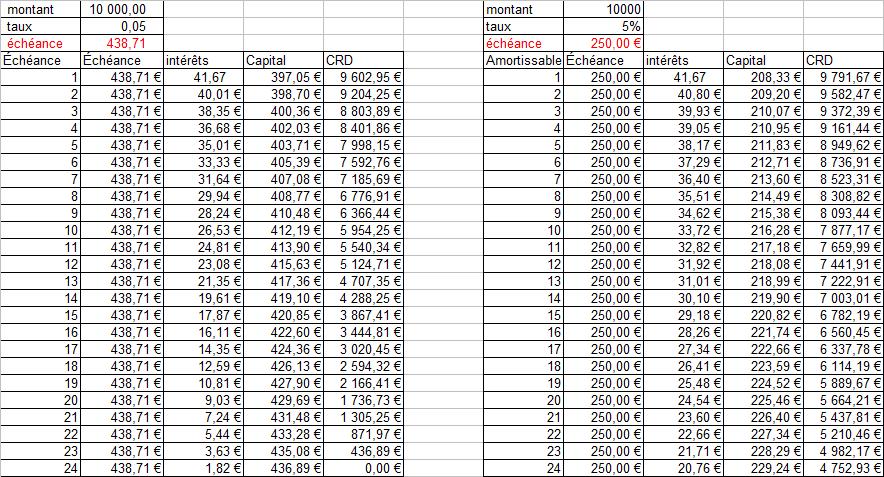 | montant | 10 000,00 | | | |
|---|---|---|---|---|
| taux | 0,05 | | | |
| échéance | 438,71 | | | |
| Échéance | Échéance | intérêts | Capital | CRD |
| 1 | 438,71 € | 41,67 | 397,05 € | 9 602,95 € |
| 2 | 438,71 € | 40,01 € | 398,70 € | 9 204,25 € |
| 3 | 438,71 € | 38,35 € | 400,36 € | 8 803,89 € |
| 4 | 438,71 € | 36,68 € | 402,03 € | 8 401,86 € |
| 5 | 438,71 € | 35,01 € | 403,71 € | 7 998,15 € |
| 6 | 438,71 € | 33,33 € | 405,39 € | 7 592,76 € |
| 7 | 438,71 € | 31,64 € | 407,08 € | 7 185,69 € |
| 8 | 438,71 € | 29,94 € | 408,77 € | 6 776,91 € |
| 9 | 438,71 € | 28,24 € | 410,48 € | 6 366,44 € |
| 10 | 438,71 € | 26,53 € | 412,19 € | 5 954,25 € |
| 11 | 438,71 € | 24,81 € | 413,90 € | 5 540,34 € |
| 12 | 438,71 € | 23,08 € | 415,63 € | 5 124,71 € |
| 13 | 438,71 € | 21,35 € | 417,36 € | 4 707,35 € |
| 14 | 438,71 € | 19,61 € | 419,10 € | 4 288,25 € |
| 15 | 438,71 € | 17,87 € | 420,85 € | 3 867,41 € |
| 16 | 438,71 € | 16,11 € | 422,60 € | 3 444,81 € |
| 17 | 438,71 € | 14,35 € | 424,36 € | 3 020,45 € |
| 18 | 438,71 € | 12,59 € | 426,13 € | 2 594,32 € |
| 19 | 438,71 € | 10,81 € | 427,90 € | 2 166,41 € |
| 20 | 438,71 € | 9,03 € | 429,69 € | 1 736,73 € |
| 21 | 438,71 € | 7,24 € | 431,48 € | 1 305,25 € |
| 22 | 438,71 € | 5,44 € | 433,28 € | 871,97 € |
| 23 | 438,71 € | 3,63 € | 435,08 € | 436,89 € |
| 24 | 438,71 € | 1,82 € | 436,89 € | 0,00 € |

| montant | 10000 | | | |
|---|---|---|---|---|
| taux | 5% | | | |
| échéance | 250,00 € | | | |
| Amortissable | Échéance | intérêts | Capital | CRD |
| 1 | 250,00 € | 41,67 | 208,33 € | 9 791,67 € |
| 2 | 250,00 € | 40,80 € | 209,20 € | 9 582,47 € |
| 3 | 250,00 € | 39,93 € | 210,07 € | 9 372,39 € |
| 4 | 250,00 € | 39,05 € | 210,95 € | 9 161,44 € |
| 5 | 250,00 € | 38,17 € | 211,83 € | 8 949,62 € |
| 6 | 250,00 € | 37,29 € | 212,71 € | 8 736,91 € |
| 7 | 250,00 € | 36,40 € | 213,60 € | 8 523,31 € |
| 8 | 250,00 € | 35,51 € | 214,49 € | 8 308,82 € |
| 9 | 250,00 € | 34,62 € | 215,38 € | 8 093,44 € |
| 10 | 250,00 € | 33,72 € | 216,28 € | 7 877,17 € |
| 11 | 250,00 € | 32,82 € | 217,18 € | 7 659,99 € |
| 12 | 250,00 € | 31,92 € | 218,08 € | 7 441,91 € |
| 13 | 250,00 € | 31,01 € | 218,99 € | 7 222,91 € |
| 14 | 250,00 € | 30,10 € | 219,90 € | 7 003,01 € |
| 15 | 250,00 € | 29,18 € | 220,82 € | 6 782,19 € |
| 16 | 250,00 € | 28,26 € | 221,74 € | 6 560,45 € |
| 17 | 250,00 € | 27,34 € | 222,66 € | 6 337,78 € |
| 18 | 250,00 € | 26,41 € | 223,59 € | 6 114,19 € |
| 19 | 250,00 € | 25,48 € | 224,52 € | 5 889,67 € |
| 20 | 250,00 € | 24,54 € | 225,46 € | 5 664,21 € |
| 21 | 250,00 € | 23,60 € | 226,40 € | 5 437,81 € |
| 22 | 250,00 € | 22,66 € | 227,34 € | 5 210,46 € |
| 23 | 250,00 € | 21,71 € | 228,29 € | 4 982,17 € |
| 24 | 250,00 € | 20,76 € | 229,24 € | 4 752,93 € |